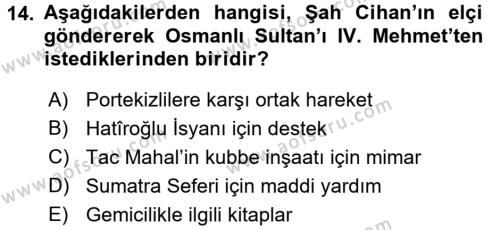 14. Aşağıdakilerden hangisi, Şah Cihan'ın elçi göndererek Osmanlı Sultan'ı IV. Mehmet'ten istediklerinden biridir?

A) Portekizlilere karşı ortak hareket
B) Hatîroğlu İsyanı için destek
C) Tac Mahal'in kubbe inşaatı için mimar
D) Sumatra Seferi için maddi yardım
E) Gemicilikle ilgili kitaplar

www.aofsoru.com